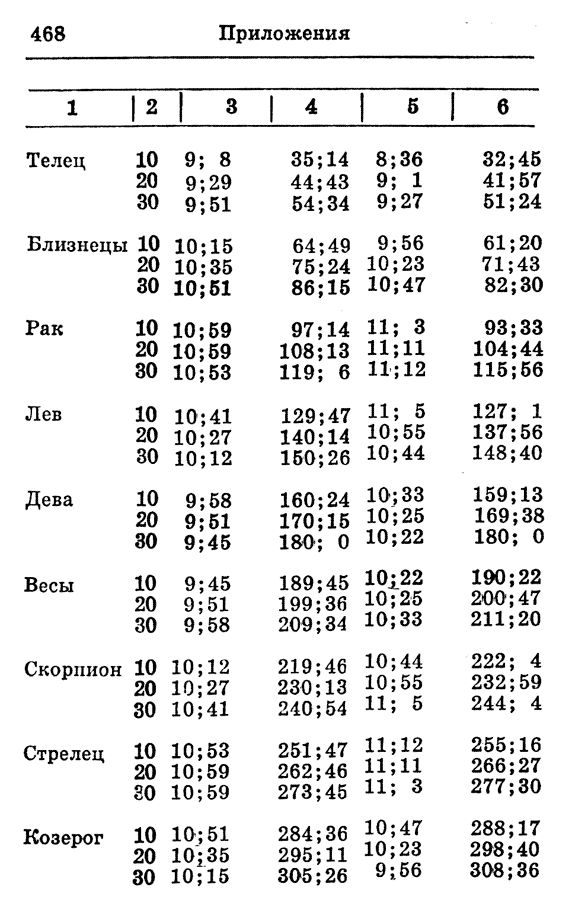 468 Приложения

| 1 | 2 | 3 | 4 | 5 | 6 |
|---|---|---|---|---|---|
| Телец | 10 | 9; 8 | 35;14 | 8;36 | 32;45 |
| | 20 | 9;29 | 44;43 | 9; 1 | 41;57 |
| | 30 | 9;51 | 54;34 | 9;27 | 51;24 |
| Близнецы | 10 | 10;15 | 64;49 | 9;56 | 61;20 |
| | 20 | 10;35 | 75;24 | 10;23 | 71;43 |
| | 30 | 10;51 | 86;15 | 10;47 | 82;30 |
| Рак | 10 | 10;59 | 97;14 | 11; 3 | 93;33 |
| | 20 | 10;59 | 108;13 | 11;11 | 104;44 |
| | 30 | 10;53 | 119; 6 | 11;12 | 115;56 |
| Лев | 10 | 10;41 | 129;47 | 11; 5 | 127; 1 |
| | 20 | 10;27 | 140;14 | 10;55 | 137;56 |
| | 30 | 10;12 | 150;26 | 10;44 | 148;40 |
| Дева | 10 | 9;58 | 160;24 | 10;33 | 159;13 |
| | 20 | 9;51 | 170;15 | 10;25 | 169;38 |
| | 30 | 9;45 | 180; 0 | 10;22 | 180; 0 |
| Весы | 10 | 9;45 | 189;45 | 10;22 | 190;22 |
| | 20 | 9;51 | 199;36 | 10;25 | 200;47 |
| | 30 | 9;58 | 209;34 | 10;33 | 211;20 |
| Скорпион | 10 | 10;12 | 219;46 | 10;44 | 222; 4 |
| | 20 | 10;27 | 230;13 | 10;55 | 232;59 |
| | 30 | 10;41 | 240;54 | 11; 5 | 244; 4 |
| Стрелец | 10 | 10;53 | 251;47 | 11;12 | 255;16 |
| | 20 | 10;59 | 262;46 | 11;11 | 266;27 |
| | 30 | 10;59 | 273;45 | 11; 3 | 277;30 |
| Козерог | 10 | 10;51 | 284;36 | 10;47 | 288;17 |
| | 20 | 10;35 | 295;11 | 10;23 | 298;40 |
| | 30 | 10;15 | 305;26 | 9;56 | 308;36 |